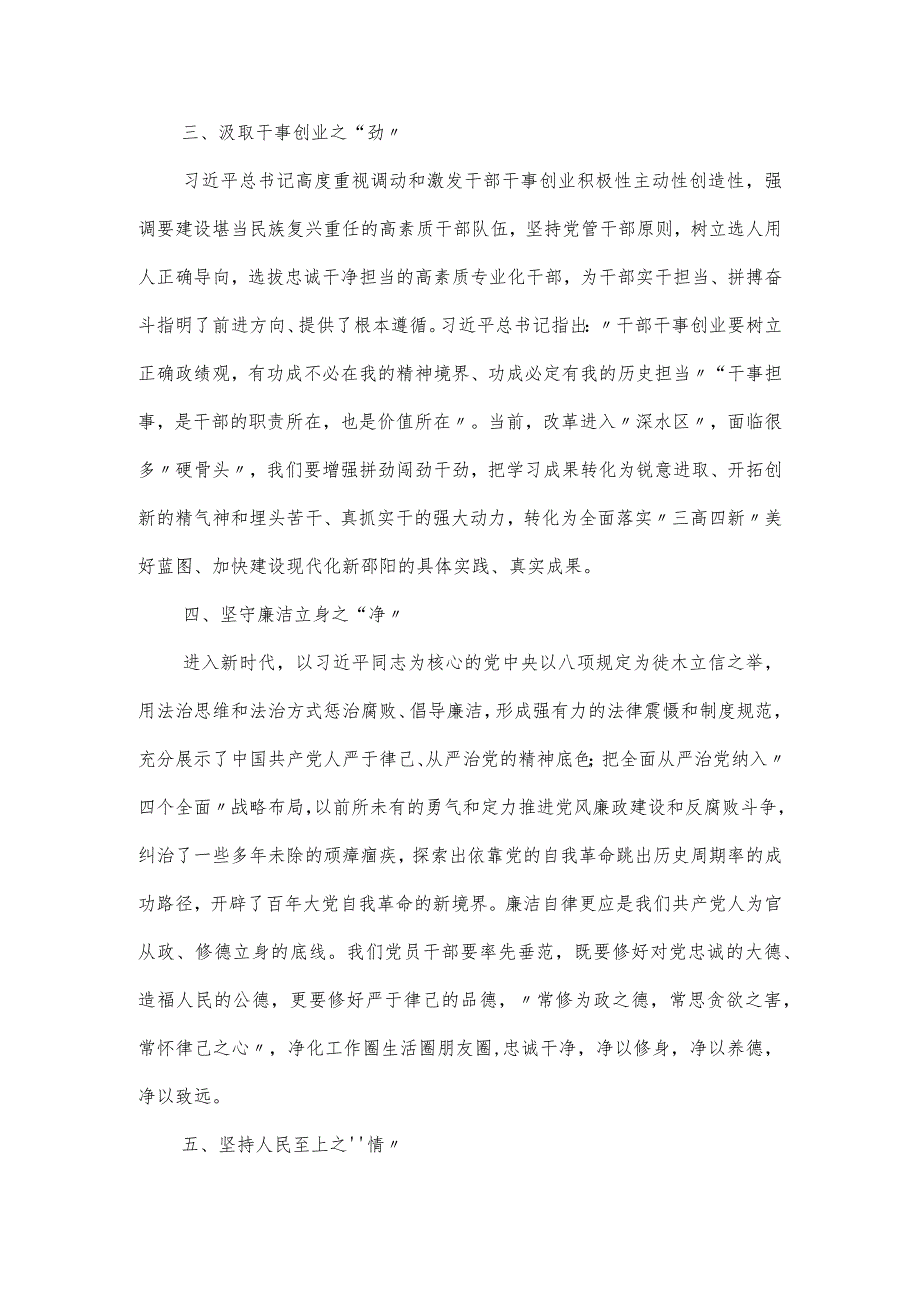 三、汲取干事创业之“劲〃

习近平总书记高度重视调动和激发干部干事创业积极性主动性创造性，强调要建设堪当民族复兴重任的高素质干部队伍，坚持党管干部原则，树立选人用人正确导向，选拔忠诚干净担当的高素质专业化干部，为干部实干担当、拼搏奋斗指明了前进方向、提供了根本遵循。习近平总书记指出：〃干部干事创业要树立正确政绩观，有功成不必在我的精神境界、功成必定有我的历史担当〃“干事担事，是干部的职责所在，也是价值所在〃。当前，改革进入〃深水区〃，面临很多〃硬骨头〃，我们要增强拼劲闯劲干劲，把学习成果转化为锐意进取、开拓创新的精气神和埋头苦干、真抓实干的强大动力，转化为全面落实〃三高四新〃美好蓝图、加快建设现代化新邵阳的具体实践、真实成果。

四、坚守廉洁立身之“净〃

进入新时代，以习近平同志为核心的党中央以八项规定为徙木立信之举，用法治思维和法治方式惩治腐败、倡导廉洁，形成强有力的法律震慑和制度规范，充分展示了中国共产党人严于律己、从严治党的精神底色；把全面从严治党纳入〃四个全面〃战略布局，以前所未有的勇气和定力推进党风廉政建设和反腐败斗争，纠治了一些多年未除的顽瘴痼疾，探索出依靠党的自我革命跳出历史周期率的成功路径，开辟了百年大党自我革命的新境界。廉洁自律更应是我们共产党人为官从政、修德立身的底线。我们党员干部要率先垂范，既要修好对党忠诚的大德、造福人民的公德，更要修好严于律己的品德，〃常修为政之德，常思贪欲之害，常怀律己之心〃，净化工作圈生活圈朋友圈，忠诚干净，净以修身，净以养德，净以致远。

五、坚持人民至上之''情〃